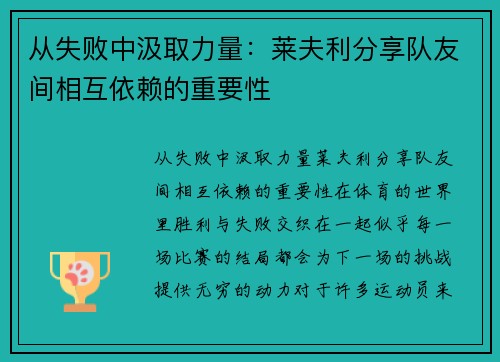 从失败中汲取力量：莱夫利分享队友间相互依赖的重要性

从失败中汲取力量莱夫利分享队友间相互依赖的重要性在体育的世界里胜利与失败交织在一起似乎每一场比赛的结局都会为下一场的挑战提供无穷的动力对于许多运动员来